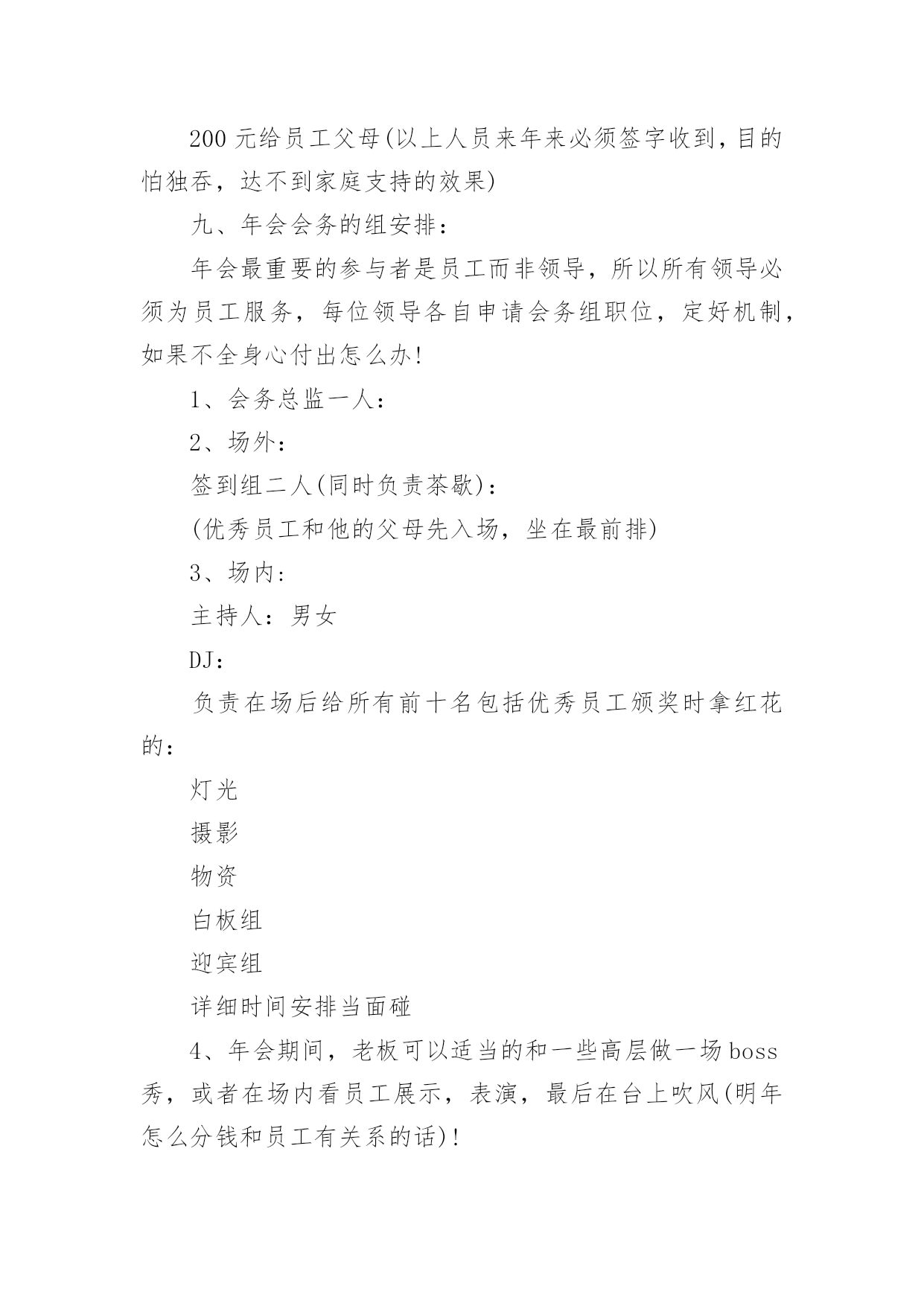 200 元给员工父母(以上人员来年来必须签字收到，目的怕独吞，达不到家庭支持的效果)

九、年会会务的组安排：

年会最重要的参与者是员工而非领导，所以所有领导必须为员工服务，每位领导各自申请会务组职位，定好机制，如果不全身心付出怎么办!

1、会务总监一人：

2、场外：

签到组二人(同时负责茶歇)：

(优秀员工和他的父母先入场，坐在最前排)

3、场内：

主持人：男女

DJ：

负责在场后给所有前十名包括优秀员工颁奖时拿红花的：

灯光

摄影

物资

白板组

迎宾组

详细时间安排当面碰

4、年会期间，老板可以适当的和一些高层做一场 boss 秀，或者在场内看员工展示，表演，最后在台上吹风(明年怎么分钱和员工有关系的话)!